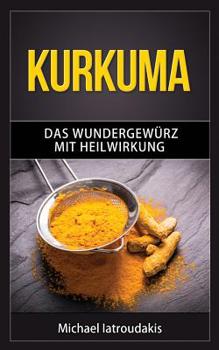 KURKUMA

DAS WUNDERGEWÜRZ MIT HEILWIRKUNG

Michael Iatroudakis